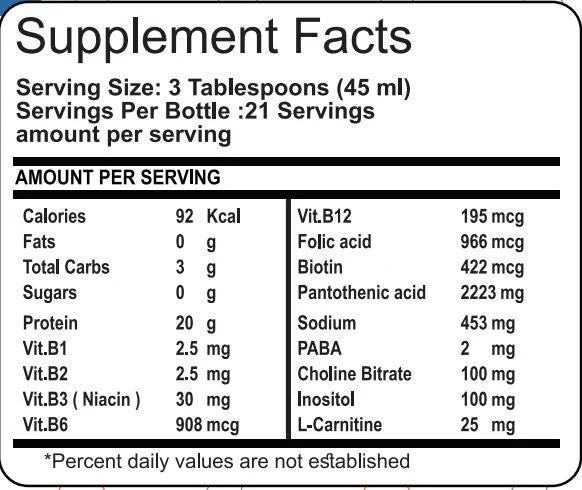 Supplement Facts

Serving Size: 3 Tablespoons (45 ml)
Servings Per Bottle :21 Servings
amount per serving

AMOUNT PER SERVING

Calories 92 Kcal
Fats 0 g
Total Carbs 3 g
Sugars 0 g
Protein 20 g
Vit.B1 2.5 mg
Vit.B2 2.5 mg
Vit.B3 ( Niacin ) 30 mg
Vit.B6 908 mcg

Vit.B12 195 mcg
Folic acid 966 mcg
Biotin 422 mcg
Pantothenic acid 2223 mg
Sodium 453 mg
PABA 2 mg
Choline Bitrate 100 mg
Inositol 100 mg
L-Carnitine 25 mg

*Percent daily values are not established